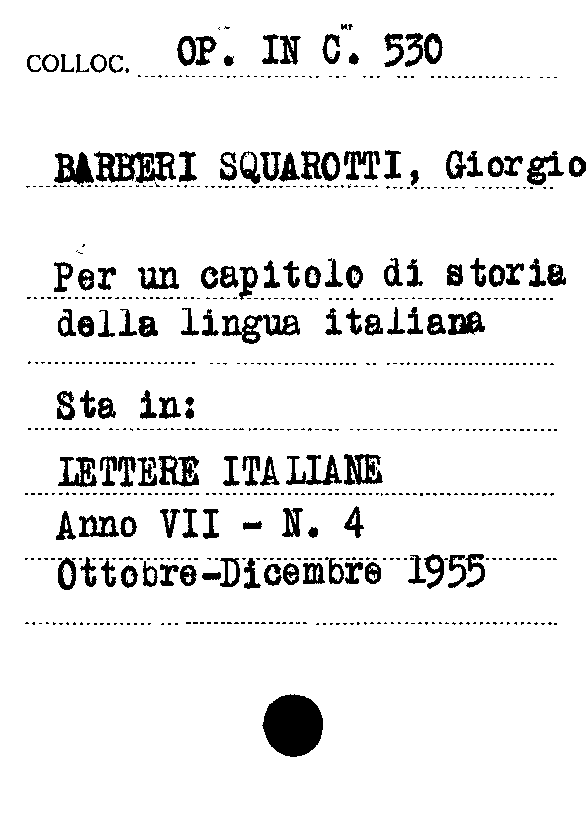 COLLOC. OP. IN C. 530

BARBERI SQUAROTTI, Giorgio

Per un capitolo di storia della lingua italiana

Sta in:

LETTERE ITALIANE
Anno VII - N. 4
Ottobre-Dicembre 1955